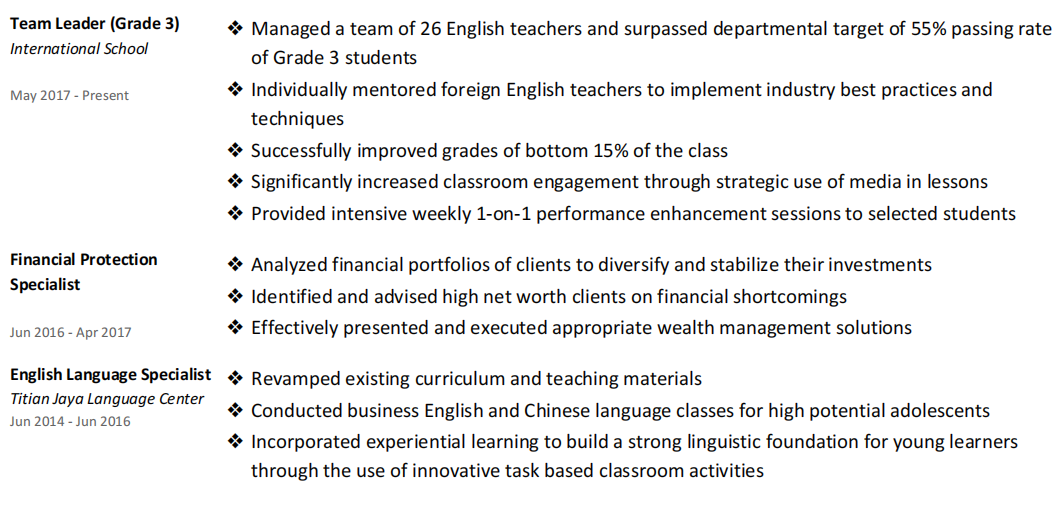 Team Leader (Grade 3)
International School

May 2017 - Present

❖ Managed a team of 26 English teachers and surpassed departmental target of 55% passing rate of Grade 3 students
❖ Individually mentored foreign English teachers to implement industry best practices and techniques
❖ Successfully improved grades of bottom 15% of the class
❖ Significantly increased classroom engagement through strategic use of media in lessons
❖ Provided intensive weekly 1-on-1 performance enhancement sessions to selected students

Financial Protection Specialist

Jun 2016 - Apr 2017

❖ Analyzed financial portfolios of clients to diversify and stabilize their investments
❖ Identified and advised high net worth clients on financial shortcomings
❖ Effectively presented and executed appropriate wealth management solutions

English Language Specialist
Titian Jaya Language Center
Jun 2014 - Jun 2016

❖ Revamped existing curriculum and teaching materials
❖ Conducted business English and Chinese language classes for high potential adolescents
❖ Incorporated experiential learning to build a strong linguistic foundation for young learners through the use of innovative task based classroom activities